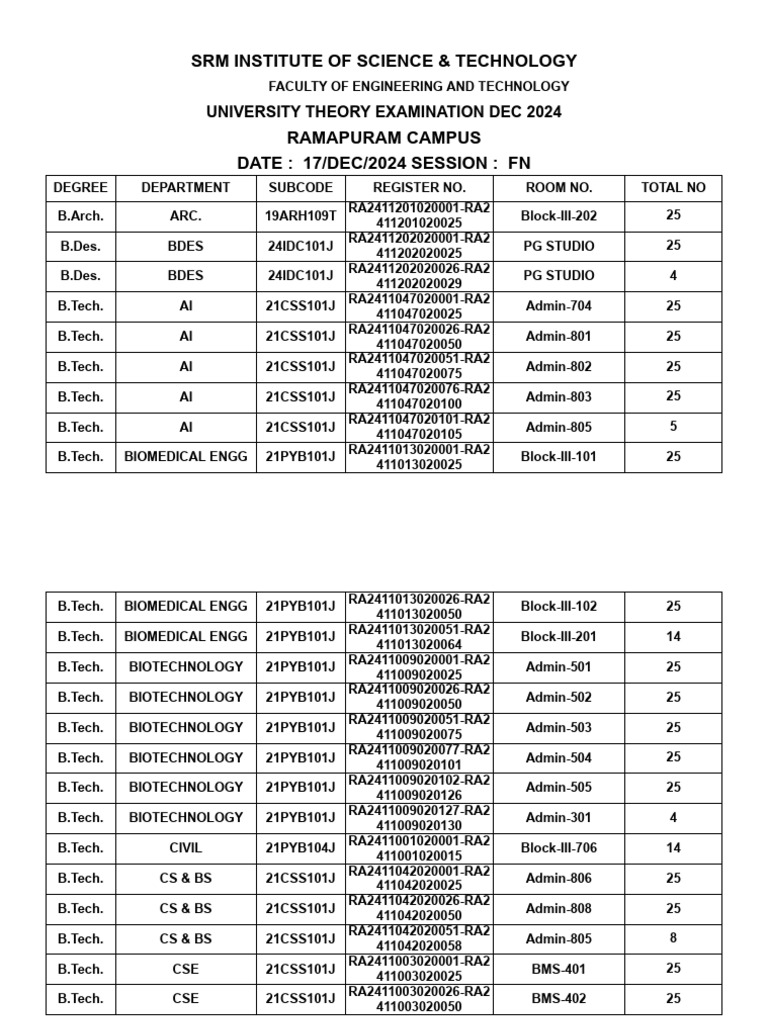 SRM INSTITUTE OF SCIENCE & TECHNOLOGY

FACULTY OF ENGINEERING AND TECHNOLOGY

UNIVERSITY THEORY EXAMINATION DEC 2024

RAMAPURAM CAMPUS

DATE : 17/DEC/2024 SESSION : FN

| DEGREE | DEPARTMENT | SUBCODE | REGISTER NO. | ROOM NO. | TOTAL NO |
|---|---|---|---|---|---|
| B.Arch. | ARC. | 19ARH109T | RA2411201020001-RA2411201020025 | Block-III-202 | 25 |
| B.Des. | BDES | 24IDC101J | RA2411202020001-RA2411202020025 | PG STUDIO | 25 |
| B.Des. | BDES | 24IDC101J | RA2411202020026-RA2411202020029 | PG STUDIO | 4 |
| B.Tech. | AI | 21CSS101J | RA2411047020001-RA2411047020025 | Admin-704 | 25 |
| B.Tech. | AI | 21CSS101J | RA2411047020026-RA2411047020050 | Admin-801 | 25 |
| B.Tech. | AI | 21CSS101J | RA2411047020051-RA2411047020075 | Admin-802 | 25 |
| B.Tech. | AI | 21CSS101J | RA2411047020076-RA2411047020100 | Admin-803 | 25 |
| B.Tech. | AI | 21CSS101J | RA2411047020101-RA2411047020105 | Admin-805 | 5 |
| B.Tech. | BIOMEDICAL ENGG | 21PYB101J | RA2411013020001-RA2411013020025 | Block-III-101 | 25 |

| B.Tech. | BIOMEDICAL ENGG | 21PYB101J | RA2411013020026-RA2411013020050 | Block-III-102 | 25 |
|---|---|---|---|---|---|
| B.Tech. | BIOMEDICAL ENGG | 21PYB101J | RA2411013020051-RA2411013020064 | Block-III-201 | 14 |
| B.Tech. | BIOTECHNOLOGY | 21PYB101J | RA2411009020001-RA2411009020025 | Admin-501 | 25 |
| B.Tech. | BIOTECHNOLOGY | 21PYB101J | RA2411009020026-RA2411009020050 | Admin-502 | 25 |
| B.Tech. | BIOTECHNOLOGY | 21PYB101J | RA2411009020051-RA2411009020075 | Admin-503 | 25 |
| B.Tech. | BIOTECHNOLOGY | 21PYB101J | RA2411009020077-RA2411009020101 | Admin-504 | 25 |
| B.Tech. | BIOTECHNOLOGY | 21PYB101J | RA2411009020102-RA2411009020126 | Admin-505 | 25 |
| B.Tech. | BIOTECHNOLOGY | 21PYB101J | RA2411009020127-RA2411009020130 | Admin-301 | 4 |
| B.Tech. | CIVIL | 21PYB104J | RA2411001020001-RA2411001020015 | Block-III-706 | 14 |
| B.Tech. | CS & BS | 21CSS101J | RA2411042020001-RA2411042020025 | Admin-806 | 25 |
| B.Tech. | CS & BS | 21CSS101J | RA2411042020026-RA2411042020050 | Admin-808 | 25 |
| B.Tech. | CS & BS | 21CSS101J | RA2411042020051-RA2411042020058 | Admin-805 | 8 |
| B.Tech. | CSE | 21CSS101J | RA2411003020001-RA2411003020025 | BMS-401 | 25 |
| B.Tech. | CSE | 21CSS101J | RA2411003020026-RA2411003020050 | BMS-402 | 25 |